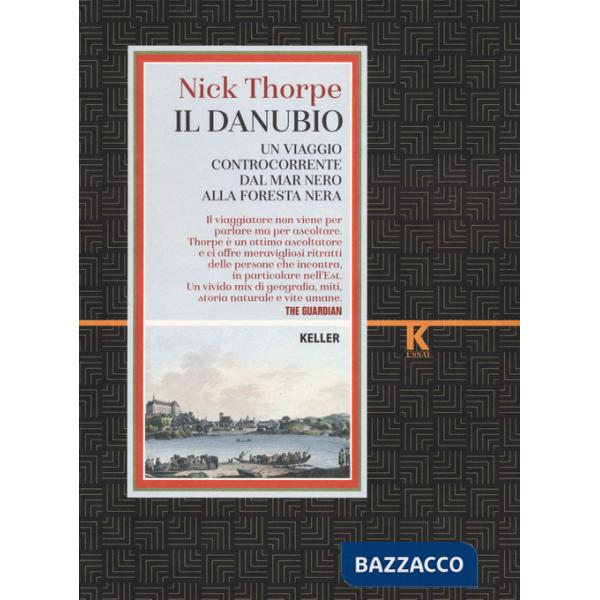 Nick Thorpe
IL DANUBIO

UN VIAGGIO CONTROCORRENTE DAL MAR NERO ALLA FORESTA NERA

Il viaggiatore non viene per parlare ma per ascoltare. Thorpe è un ottimo ascoltatore e ci offre meravigliosi ritratti delle persone che incontra, in particolare nell'Est. Un vivido mix di geografia, miti, storia naturale e vite umane.
THE GUARDIAN

KELLER

K
ESSAY

BAZZACCO